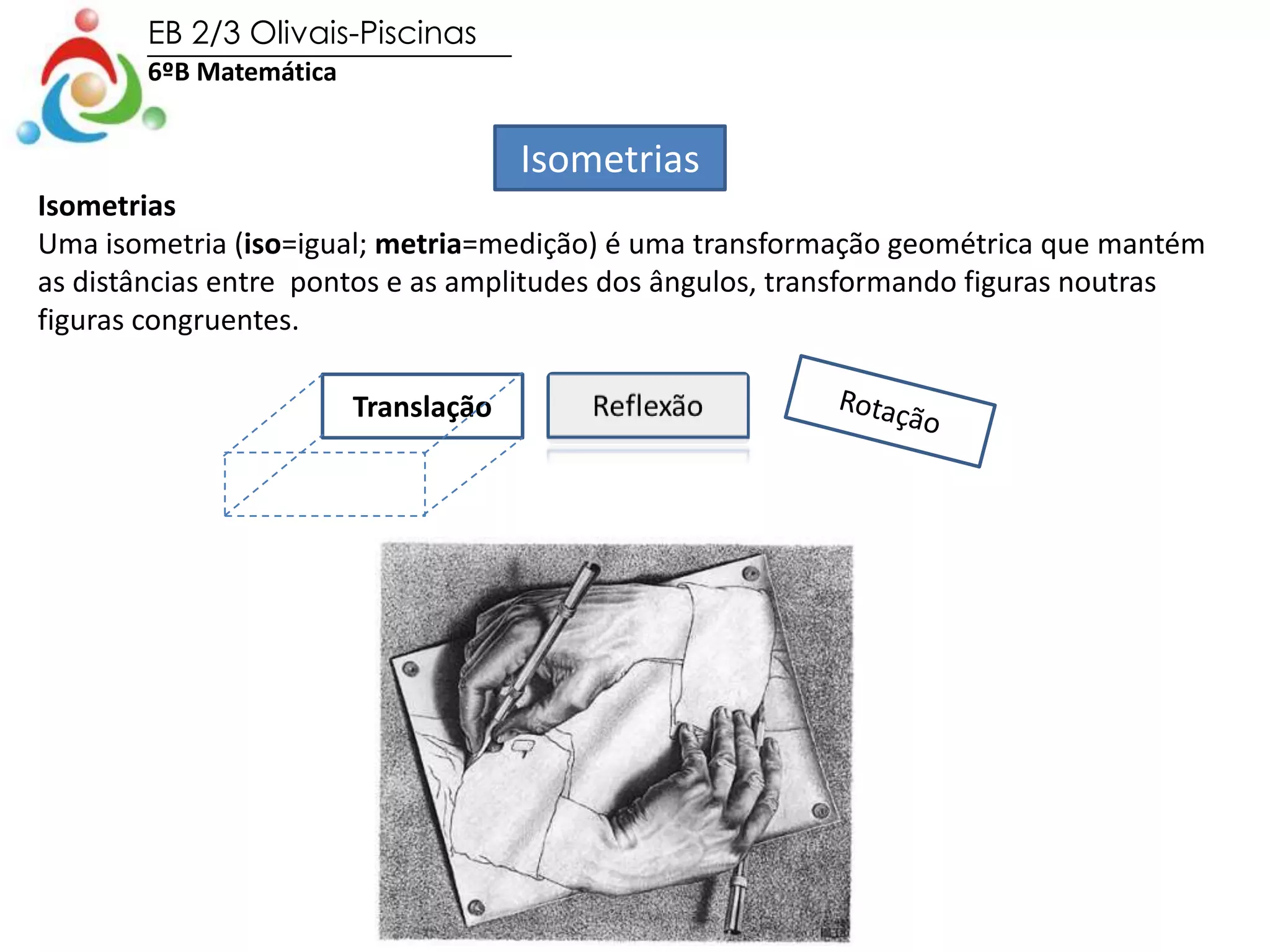 EB 2/3 Olivais-Piscinas
6ºB Matemática

Isometrias

Isometrias
Uma isometria (iso=igual; metria=medição) é uma transformação geométrica que mantém as distâncias entre pontos e as amplitudes dos ângulos, transformando figuras noutras figuras congruentes.

Translação

Reflexão

Rotação